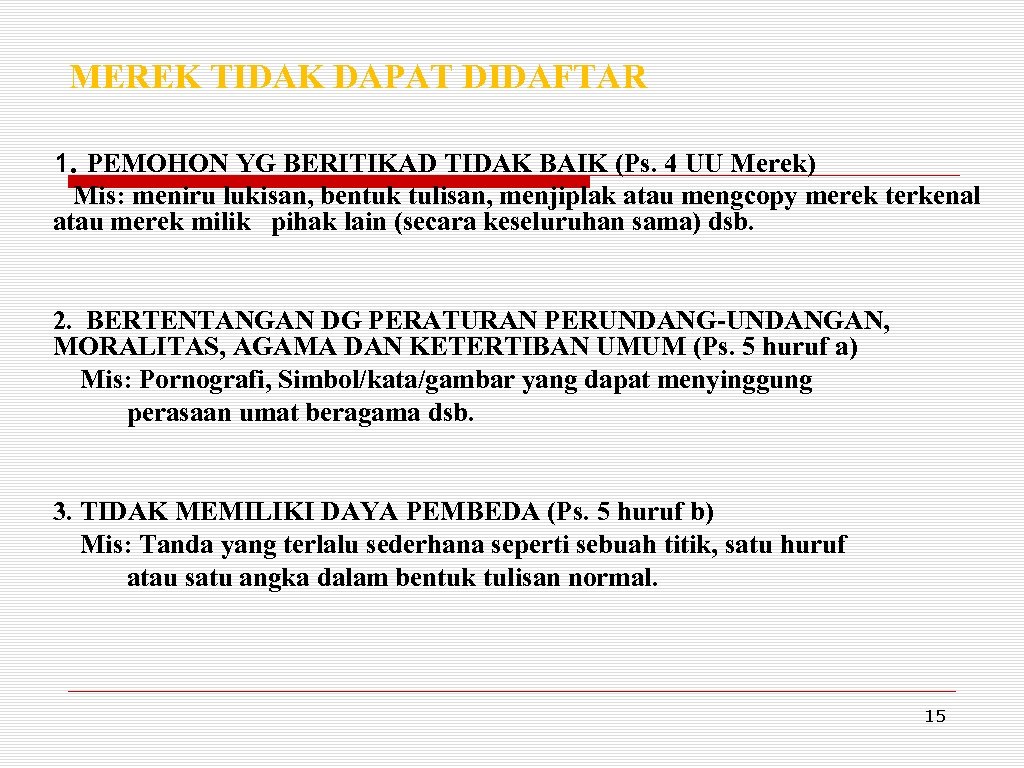 MEREK TIDAK DAPAT DIDAFTAR

1. PEMOHON YG BERITIKAD TIDAK BAIK (Ps. 4 UU Merek)
Mis: meniru lukisan, bentuk tulisan, menjiplak atau mengcopy merek terkenal atau merek milik pihak lain (secara keseluruhan sama) dsb.

2. BERTENTANGAN DG PERATURAN PERUNDANG-UNDANGAN, MORALITAS, AGAMA DAN KETERTIBAN UMUM (Ps. 5 huruf a)
Mis: Pornografi, Simbol/kata/gambar yang dapat menyinggung perasaan umat beragama dsb.

3. TIDAK MEMILIKI DAYA PEMBEDA (Ps. 5 huruf b)
Mis: Tanda yang terlalu sederhana seperti sebuah titik, satu huruf atau satu angka dalam bentuk tulisan normal.

15